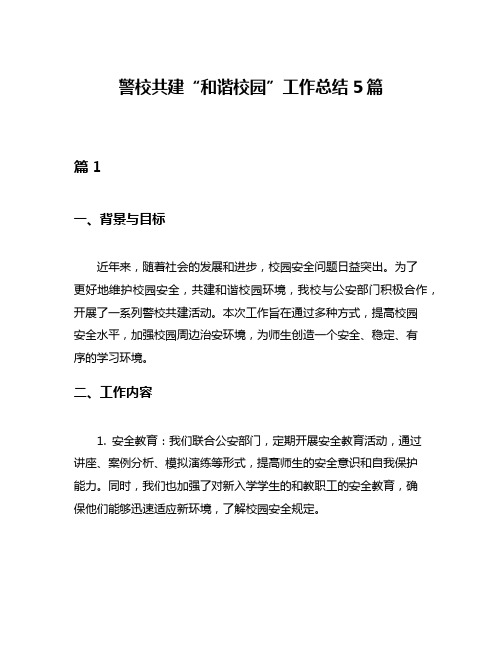 警校共建“和谐校园”工作总结 5 篇

篇 1

一、背景与目标

近年来，随着社会的发展和进步，校园安全问题日益突出。为了更好地维护校园安全，共建和谐校园环境，我校与公安部门积极合作，开展了一系列警校共建活动。本次工作旨在通过多种方式，提高校园安全水平，加强校园周边治安环境，为师生创造一个安全、稳定、有序的学习环境。

二、工作内容

1. 安全教育：我们联合公安部门，定期开展安全教育活动，通过讲座、案例分析、模拟演练等形式，提高师生的安全意识和自我保护能力。同时，我们也加强了对新入学学生的和教职工的安全教育，确保他们能够迅速适应新环境，了解校园安全规定。